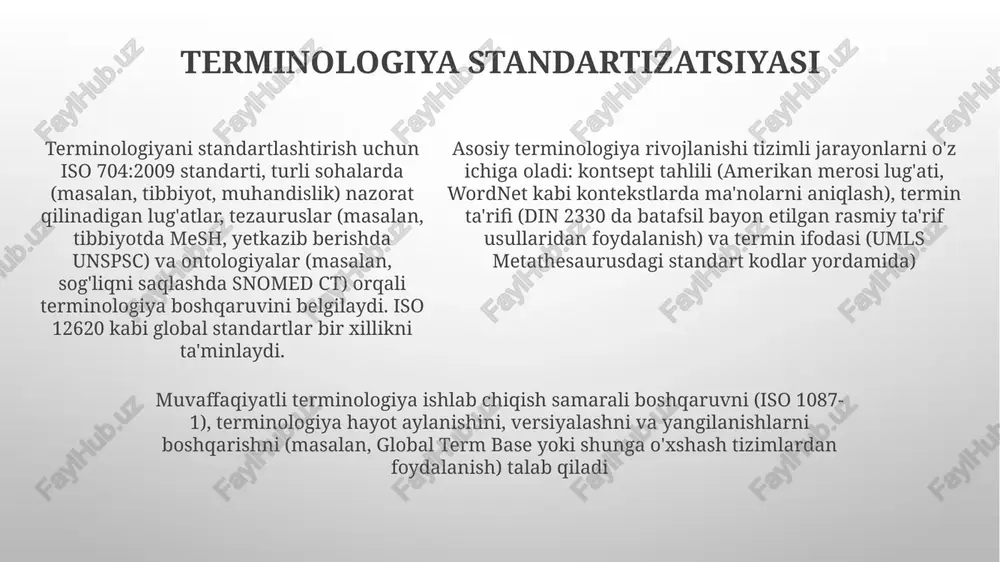 TERMINOLOGIYA STANDARTIZATSIYASI

Terminologiyani standartlashtirish uchun ISO 704:2009 standarti, turli sohalarda (masalan, tibbiyot, muhandislik) nazorat qilinadigan lug'atlar, tezauruslar (masalan, tibbiyotda MeSH, yetkazib berishda UNSPSC) va ontologiyalar (masalan, sog'liqni saqlashda SNOMED CT) orqali terminologiya boshqaruvini belgilaydi. ISO 12620 kabi global standartlar bir xillikni ta'minlaydi.

Asosiy terminologiya rivojlanishi tizimli jarayonlarni o'z ichiga oladi: kontsept tahlili (Amerikan merosi lug'ati, WordNet kabi kontekstlarda ma'nolarni aniqlash), termin ta'rifi (DIN 2330 da batafsil bayon etilgan rasmiy ta'rif usullaridan foydalanish) va termin ifodasi (UMLS Metathesaurusdagi standart kodlar yordamida)

Muvaffaqiyatli terminologiya ishlab chiqish samarali boshqaruvni (ISO 1087-1), terminologiya hayot aylanishini, versiyalashni va yangilanishlarni boshqarishni (masalan, Global Term Base yoki shunga o'xshash tizimlardan foydalanish) talab qiladi

FaylHub.uz